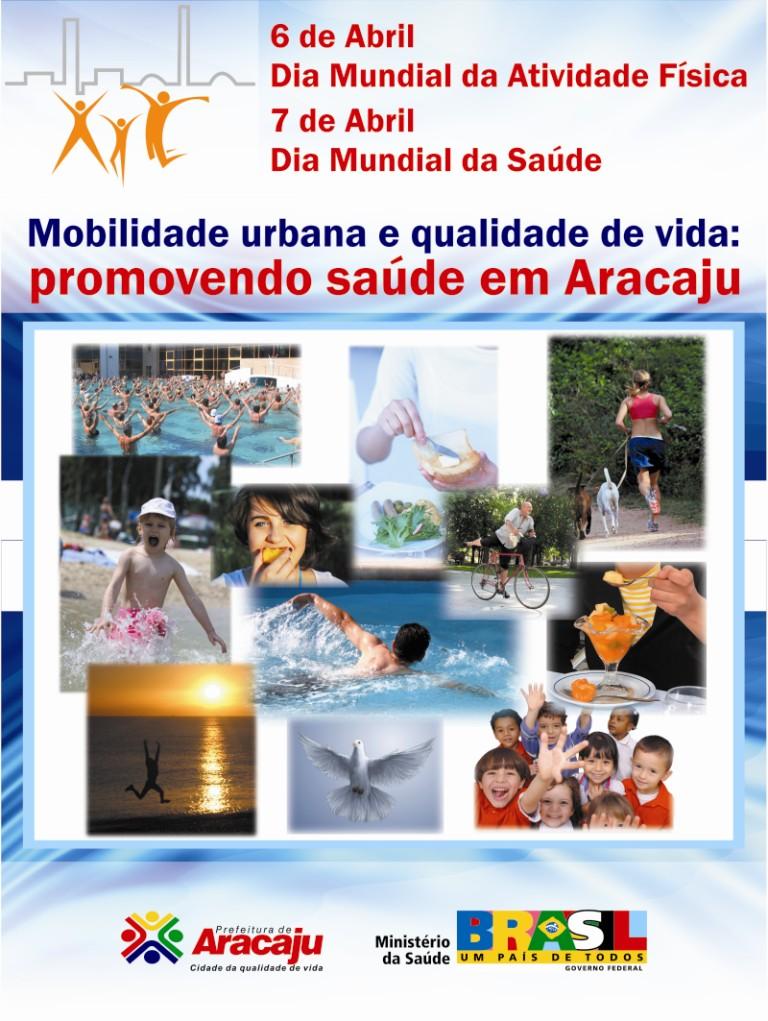 6 de Abril
Dia Mundial da Atividade Física
7 de Abril
Dia Mundial da Saúde

Mobilidade urbana e qualidade de vida:
promovendo saúde em Aracaju

Prefeitura de
Aracaju
Cidade da qualidade de vida

Ministério
da Saúde

BRASIL
UM PAÍS DE TODOS
GOVERNO FEDERAL